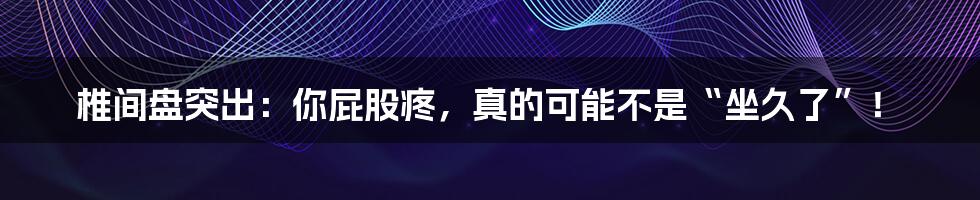 椎间盘突出：你屁股疼，真的可能不是“坐久了”！